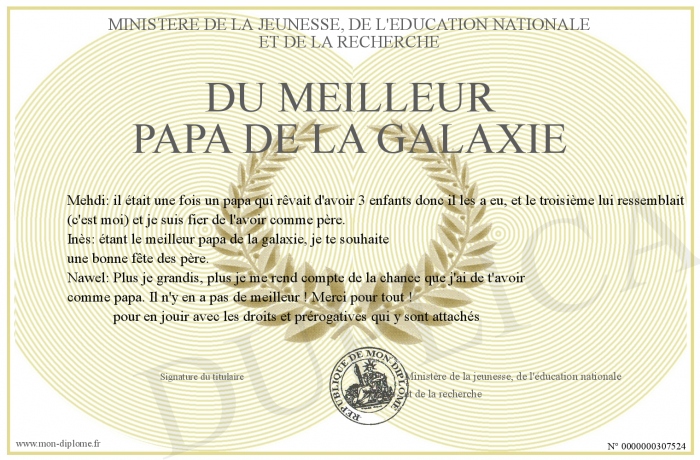 MINISTERE DE LA JEUNESSE, DE L'EDUCATION NATIONALE
ET DE LA RECHERCHE

DU MEILLEUR
PAPA DE LA GALAXIE

Mehdi: il était une fois un papa qui rêvait d'avoir 3 enfants donc il les a eu, et le troisième lui ressemblait (c'est moi) et je suis fier de l'avoir comme père.
Inès: étant le meilleur papa de la galaxie, je te souhaite une bonne fête des père.
Nawel: Plus je grandis, plus je me rend compte de la chance que j'ai de t'avoir comme papa. Il n'y en a pas de meilleur ! Merci pour tout !
pour en jouir avec les droits et prérogatives qui y sont attachés

Signature du titulaire

REPUBLIQUE DE MON DIPLOME

Ministère de la jeunesse, de l'éducation nationale et de la recherche

DUPLICATA

www.mon-diplome.fr

N° 0000000307524